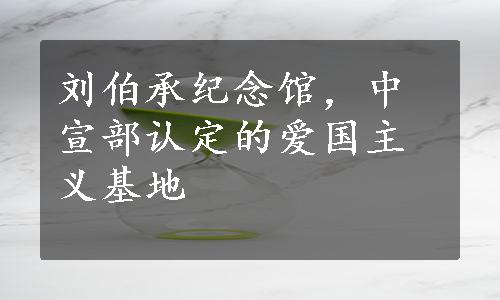 刘伯承纪念馆，中宣部认定的爱国主义基地